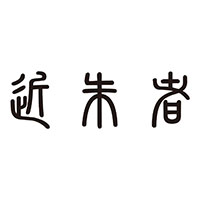 近朱者